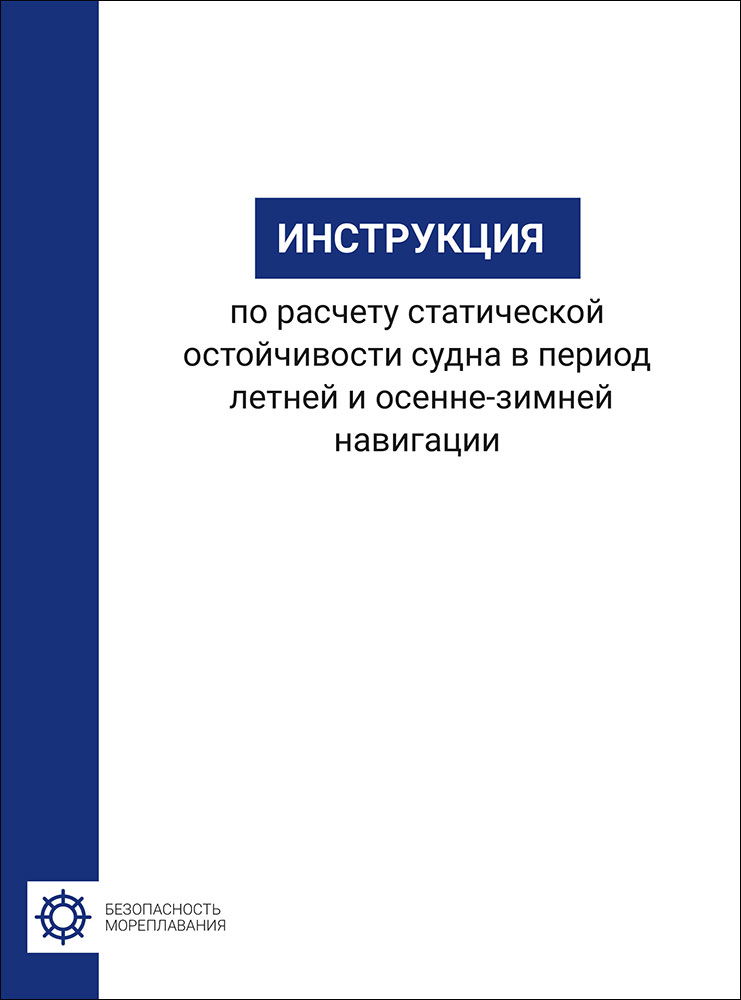 ИНСТРУКЦИЯ

по расчету статической остойчивости судна в период летней и осенне-зимней навигации

БЕЗОПАСНОСТЬ МОРЕПЛАВАНИЯ